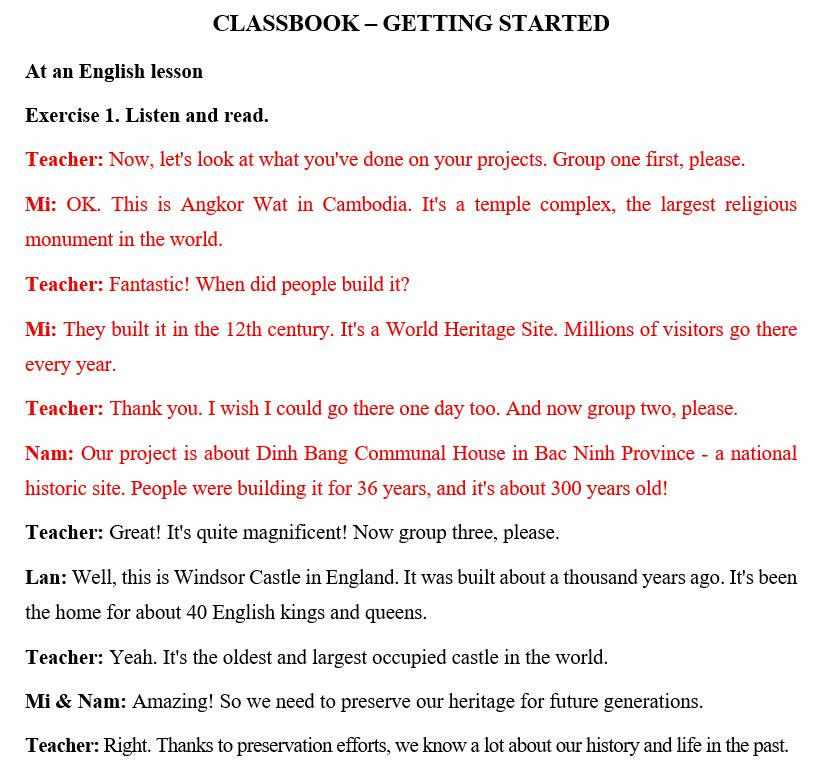 CLASSBOOK – GETTING STARTED

At an English lesson

Exercise 1. Listen and read.

Teacher: Now, let's look at what you've done on your projects. Group one first, please.

Mi: OK. This is Angkor Wat in Cambodia. It's a temple complex, the largest religious monument in the world.

Teacher: Fantastic! When did people build it?

Mi: They built it in the 12th century. It's a World Heritage Site. Millions of visitors go there every year.

Teacher: Thank you. I wish I could go there one day too. And now group two, please.

Nam: Our project is about Dinh Bang Communal House in Bac Ninh Province - a national historic site. People were building it for 36 years, and it's about 300 years old!

Teacher: Great! It's quite magnificent! Now group three, please.

Lan: Well, this is Windsor Castle in England. It was built about a thousand years ago. It's been the home for about 40 English kings and queens.

Teacher: Yeah. It's the oldest and largest occupied castle in the world.

Mi & Nam: Amazing! So we need to preserve our heritage for future generations.

Teacher: Right. Thanks to preservation efforts, we know a lot about our history and life in the past.